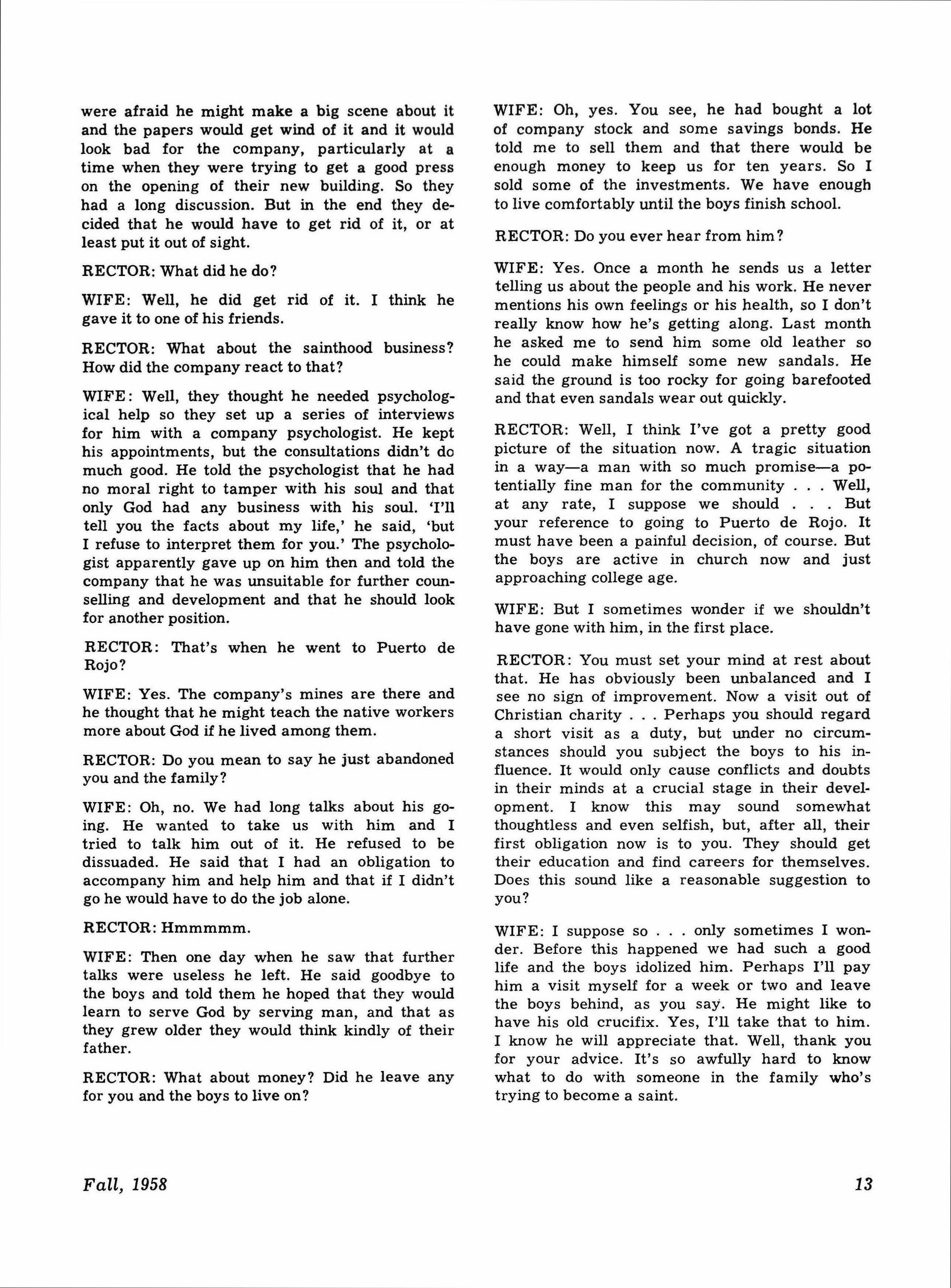 were afraid he might make a big scene about it and the papers would get wind of it and it would look bad for the company, particularly at a time when they were trying to get a good press on the opening of their new building. So they had a long discussion. But in the end they decided that he would have to get rid of it, or at least put it out of sight.

RECTOR: What did he do?

WIFE: Well, he did get rid of it. I think he gave it to one of his friends.

RECTOR: What about the sainthood business? How did the company react to that?

WIFE: Well, they thought he needed psychological help so they set up a series of interviews for him with a company psychologist. He kept his appointments, but the consultations didn't do much good. He told the psychologist that he had no moral right to tamper with his soul and that only God had any business with his soul. 'I'll tell you the facts about my life,' he said, 'but I refuse to interpret them for you.' The psychologist apparently gave up on him then and told the company that he was unsuitable for further counselling and development and that he should look for another position.

RECTOR: That's when he went to Puerto de Rojo?

WIFE: Yes. The company's mines are there and he thought that he might teach the native workers more about God if he lived among them.

RECTOR: Do you mean to say he just abandoned you and the family?

WIFE: Oh, no. We had long talks about his going. He wanted to take us with him and I tried to talk him out of it. He refused to be dissuaded. He said that I had an obligation to accompany him and help him and that if I didn't go he would have to do the job alone.

RECTOR: Hmmmmm.

WIFE: Then one day when he saw that further talks were useless he left. He said goodbye to the boys and told them he hoped that they would learn to serve God by serving man, and that as they grew older they would think kindly of their father.

RECTOR: What about money? Did he leave any for you and the boys to live on?

WIFE: Oh, yes. You see, he had bought a lot of company stock and some savings bonds. He told me to sell them and that there would be enough money to keep us for ten years. So I sold some of the investments. We have enough to live comfortably until the boys finish school.

RECTOR: Do you ever hear from him?

WIFE: Yes. Once a month he sends us a letter telling us about the people and his work. He never mentions his own feelings or his health, so I don't really know how he's getting along. Last month he asked me to send him some old leather so he could make himself some new sandals. He said the ground is too rocky for going barefooted and that even sandals wear out quickly.

RECTOR: Well, I think I've got a pretty good picture of the situation now. A tragic situation in a way—a man with so much promise—a potentially fine man for the community . . . Well, at any rate, I suppose we should . . . But your reference to going to Puerto de Rojo. It must have been a painful decision, of course. But the boys are active in church now and just approaching college age.

WIFE: But I sometimes wonder if we shouldn't have gone with him, in the first place.

RECTOR: You must set your mind at rest about that. He has obviously been unbalanced and I see no sign of improvement. Now a visit out of Christian charity . . . Perhaps you should regard a short visit as a duty, but under no circumstances should you subject the boys to his influence. It would only cause conflicts and doubts in their minds at a crucial stage in their development. I know this may sound somewhat thoughtless and even selfish, but, after all, their first obligation now is to you. They should get their education and find careers for themselves. Does this sound like a reasonable suggestion to you?

WIFE: I suppose so . . . only sometimes I wonder. Before this happened we had such a good life and the boys idolized him. Perhaps I'll pay him a visit myself for a week or two and leave the boys behind, as you say. He might like to have his old crucifix. Yes, I'll take that to him. I know he will appreciate that. Well, thank you for your advice. It's so awfully hard to know what to do with someone in the family who's trying to become a saint.

Fall, 1958

13